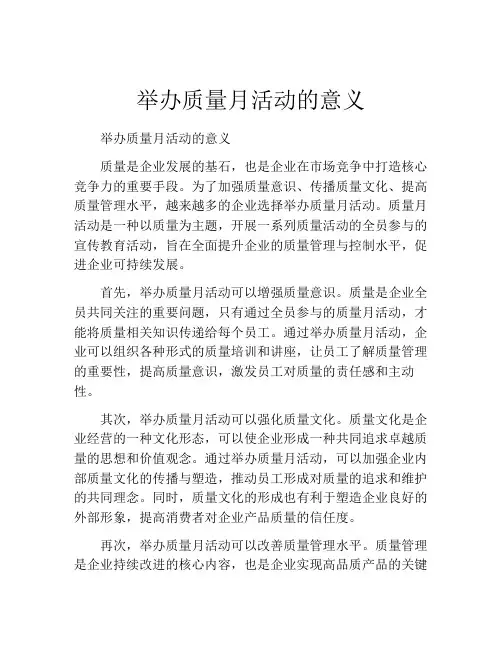 举办质量月活动的意义

举办质量月活动的意义

质量是企业发展的基石，也是企业在市场竞争中打造核心竞争力的重要手段。为了加强质量意识、传播质量文化、提高质量管理水平，越来越多的企业选择举办质量月活动。质量月活动是一种以质量为主题，开展一系列质量活动的全员参与的宣传教育活动，旨在全面提升企业的质量管理与控制水平，促进企业可持续发展。

首先，举办质量月活动可以增强质量意识。质量是企业全员共同关注的重要问题，只有通过全员参与的质量月活动，才能将质量相关知识传递给每个员工。通过举办质量月活动，企业可以组织各种形式的质量培训和讲座，让员工了解质量管理的重要性，提高质量意识，激发员工对质量的责任感和主动性。

其次，举办质量月活动可以强化质量文化。质量文化是企业经营的一种文化形态，可以使企业形成一种共同追求卓越质量的思想和价值观念。通过举办质量月活动，可以加强企业内部质量文化的传播与塑造，推动员工形成对质量的追求和维护的共同理念。同时，质量文化的形成也有利于塑造企业良好的外部形象，提高消费者对企业产品质量的信任度。

再次，举办质量月活动可以改善质量管理水平。质量管理是企业持续改进的核心内容，也是企业实现高品质产品的关键